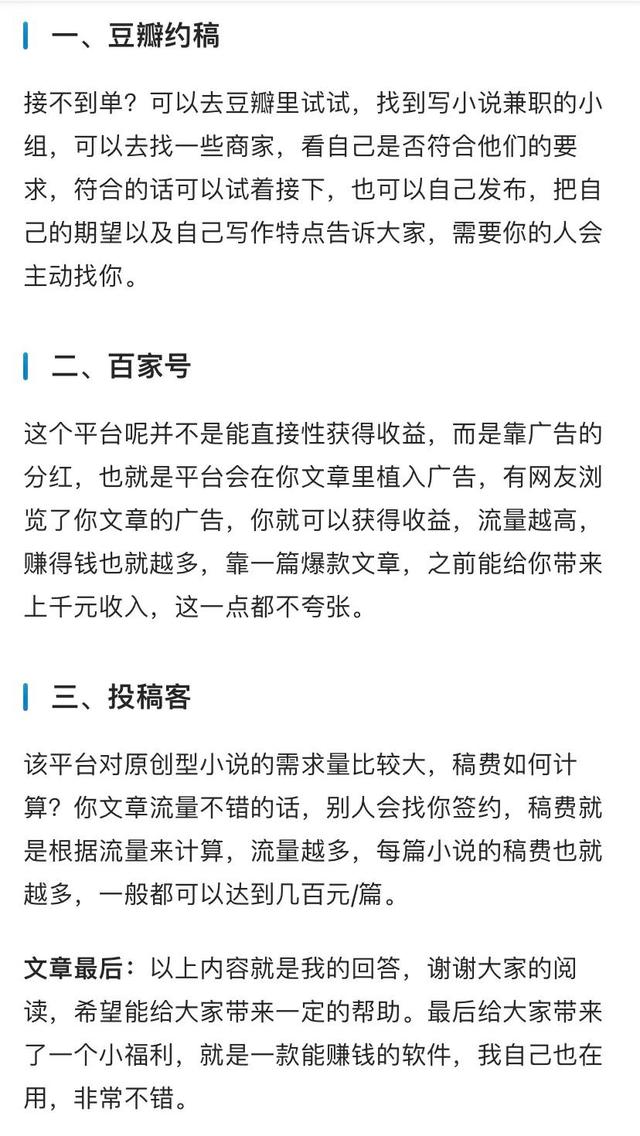 一、豆瓣约稿

接不到单？可以去豆瓣里试试，找到写小说兼职的小组，可以去找一些商家，看自己是否符合他们的要求，符合的话可以试着接下，也可以自己发布，把自己的期望以及自己写作特点告诉大家，需要你的人会主动找你。

二、百家号

这个平台呢并不是能直接性获得收益，而是靠广告的分红，也就是平台会在你文章里植入广告，有网友浏览了你文章的广告，你就可以获得收益，流量越高，赚得钱也就越多，靠一篇爆款文章，之前能给你带来上千元收入，这一点都不夸张。

三、投稿客

该平台对原创型小说的需求量比较大，稿费如何计算？你文章流量不错的话，别人会找你签约，稿费就是根据流量来计算，流量越多，每篇小说的稿费也就越多，一般都可以达到几百元/篇。

文章最后：以上内容就是我的回答，谢谢大家的阅读，希望能给大家带来一定的帮助。最后给大家带来了一个小福利，就是一款能赚钱的软件，我自己也在用，非常不错。